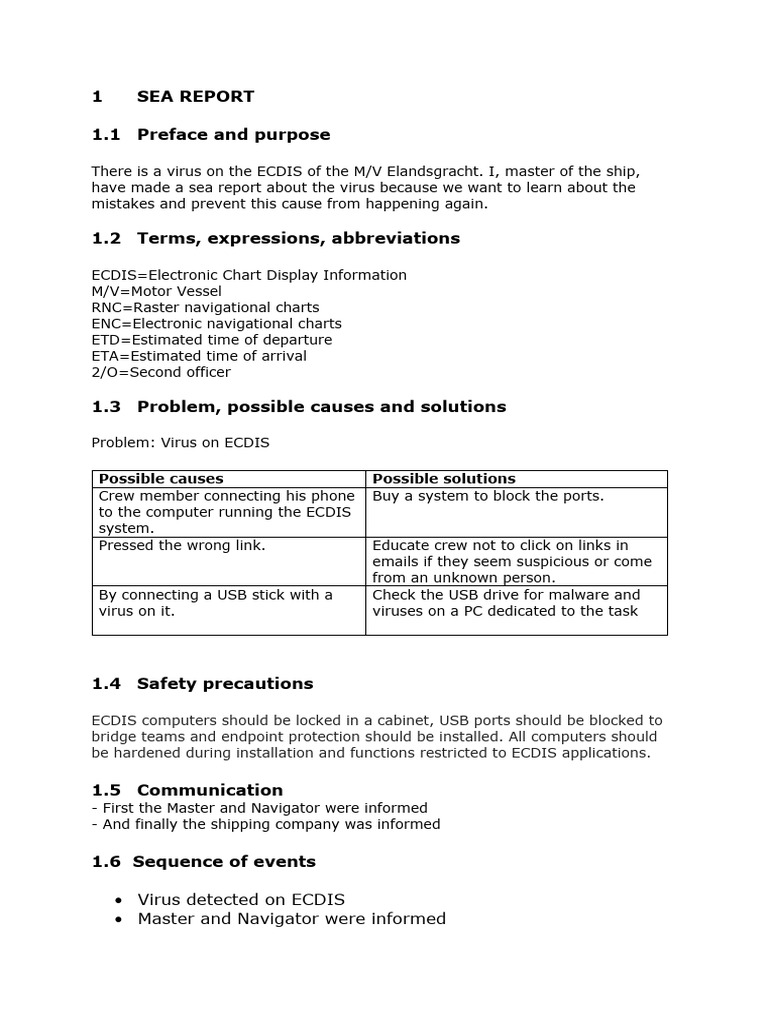 1 SEA REPORT

1.1 Preface and purpose

There is a virus on the ECDIS of the M/V Elandsgracht. I, master of the ship, have made a sea report about the virus because we want to learn about the mistakes and prevent this cause from happening again.

1.2 Terms, expressions, abbreviations

ECDIS=Electronic Chart Display Information
M/V=Motor Vessel
RNC=Raster navigational charts
ENC=Electronic navigational charts
ETD=Estimated time of departure
ETA=Estimated time of arrival
2/O=Second officer

1.3 Problem, possible causes and solutions

Problem: Virus on ECDIS

| Possible causes | Possible solutions |
|---|---|
| Crew member connecting his phone to the computer running the ECDIS system. | Buy a system to block the ports. |
| Pressed the wrong link. | Educate crew not to click on links in emails if they seem suspicious or come from an unknown person. |
| By connecting a USB stick with a virus on it. | Check the USB drive for malware and viruses on a PC dedicated to the task |

1.4 Safety precautions

ECDIS computers should be locked in a cabinet, USB ports should be blocked to bridge teams and endpoint protection should be installed. All computers should be hardened during installation and functions restricted to ECDIS applications.

1.5 Communication
- First the Master and Navigator were informed
- And finally the shipping company was informed

1.6 Sequence of events

• Virus detected on ECDIS
• Master and Navigator were informed